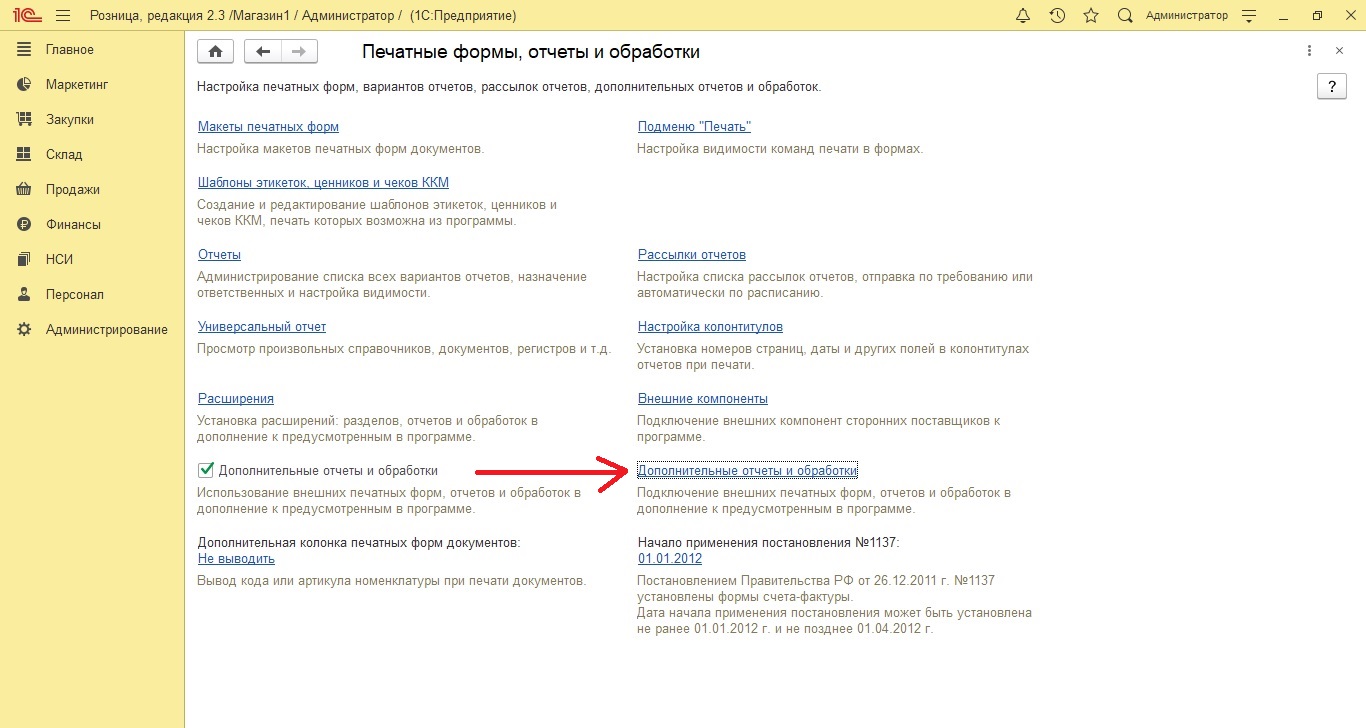 1С Розница, редакция 2.3 /Магазин1 / Администратор / (1С:Предприятие) Администратор

Главное
Маркетинг
Закупки
Склад
Продажи
Финансы
НСИ
Персонал
Администрирование

Печатные формы, отчеты и обработки

Настройка печатных форм, вариантов отчетов, рассылок отчетов, дополнительных отчетов и обработок.

?

Макеты печатных форм
Настройка макетов печатных форм документов.

Шаблоны этикеток, ценников и чеков ККМ
Создание и редактирование шаблонов этикеток, ценников и чеков ККМ, печать которых возможна из программы.

Отчеты
Администрирование списка всех вариантов отчетов, назначение ответственных и настройка видимости.

Универсальный отчет
Просмотр произвольных справочников, документов, регистров и т.д.

Расширения
Установка расширений: разделов, отчетов и обработок в дополнение к предусмотренным в программе.

Дополнительные отчеты и обработки
Использование внешних печатных форм, отчетов и обработок в дополнение к предусмотренным в программе.

Дополнительная колонка печатных форм документов:
Не выводить
Вывод кода или артикула номенклатуры при печати документов.

Подменю "Печать"
Настройка видимости команд печати в формах.

Рассылки отчетов
Настройка списка рассылок отчетов, отправка по требованию или автоматически по расписанию.

Настройка колонтитулов
Установка номеров страниц, даты и других полей в колонтитулах отчетов при печати.

Внешние компоненты
Подключение внешних компонент сторонних поставщиков к программе.

Дополнительные отчеты и обработки
Подключение внешних печатных форм, отчетов и обработок в дополнение к предусмотренным в программе.

Начало применения постановления №1137:
01.01.2012
Постановлением Правительства РФ от 26.12.2011 г. №1137 установлены формы счета-фактуры.
Дата начала применения постановления может быть установлена не ранее 01.01.2012 г. и не позднее 01.04.2012 г.